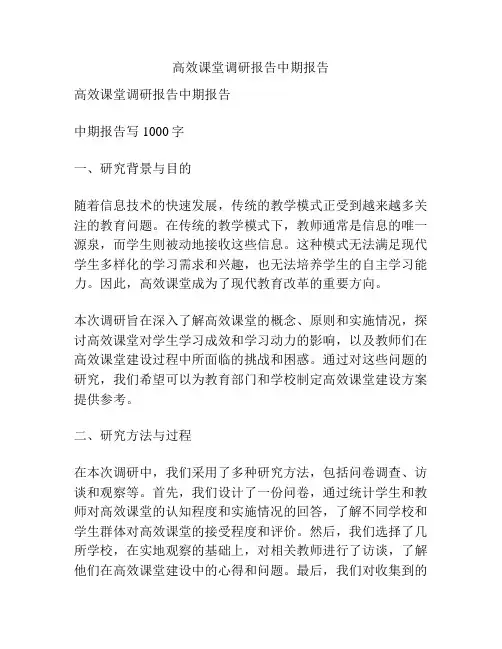 高效课堂调研报告中期报告

高效课堂调研报告中期报告

中期报告写 1000 字

一、研究背景与目的

随着信息技术的快速发展，传统的教学模式正受到越来越多关注的教育问题。在传统的教学模式下，教师通常是信息的唯一源泉，而学生则被动地接收这些信息。这种模式无法满足现代学生多样化的学习需求和兴趣，也无法培养学生的自主学习能力。因此，高效课堂成为了现代教育改革的重要方向。

本次调研旨在深入了解高效课堂的概念、原则和实施情况，探讨高效课堂对学生学习成效和学习动力的影响，以及教师们在高效课堂建设过程中所面临的挑战和困惑。通过对这些问题的研究，我们希望可以为教育部门和学校制定高效课堂建设方案提供参考。

二、研究方法与过程

在本次调研中，我们采用了多种研究方法，包括问卷调查、访谈和观察等。首先，我们设计了一份问卷，通过统计学生和教师对高效课堂的认知程度和实施情况的回答，了解不同学校和学生群体对高效课堂的接受程度和评价。然后，我们选择了几所学校，在实地观察的基础上，对相关教师进行了访谈，了解他们在高效课堂建设中的心得和问题。最后，我们对收集到的